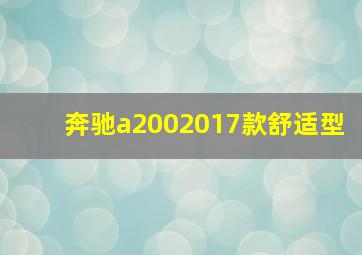 奔驰a2002017款舒适型